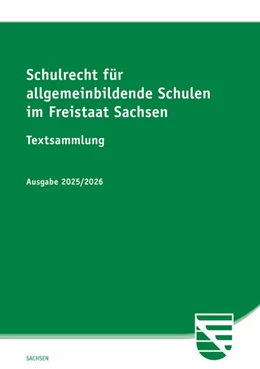 Schulrecht für allgemeinbildende Schulen im Freistaat Sachsen

Textsammlung

Ausgabe 2025/2026

SACHSEN